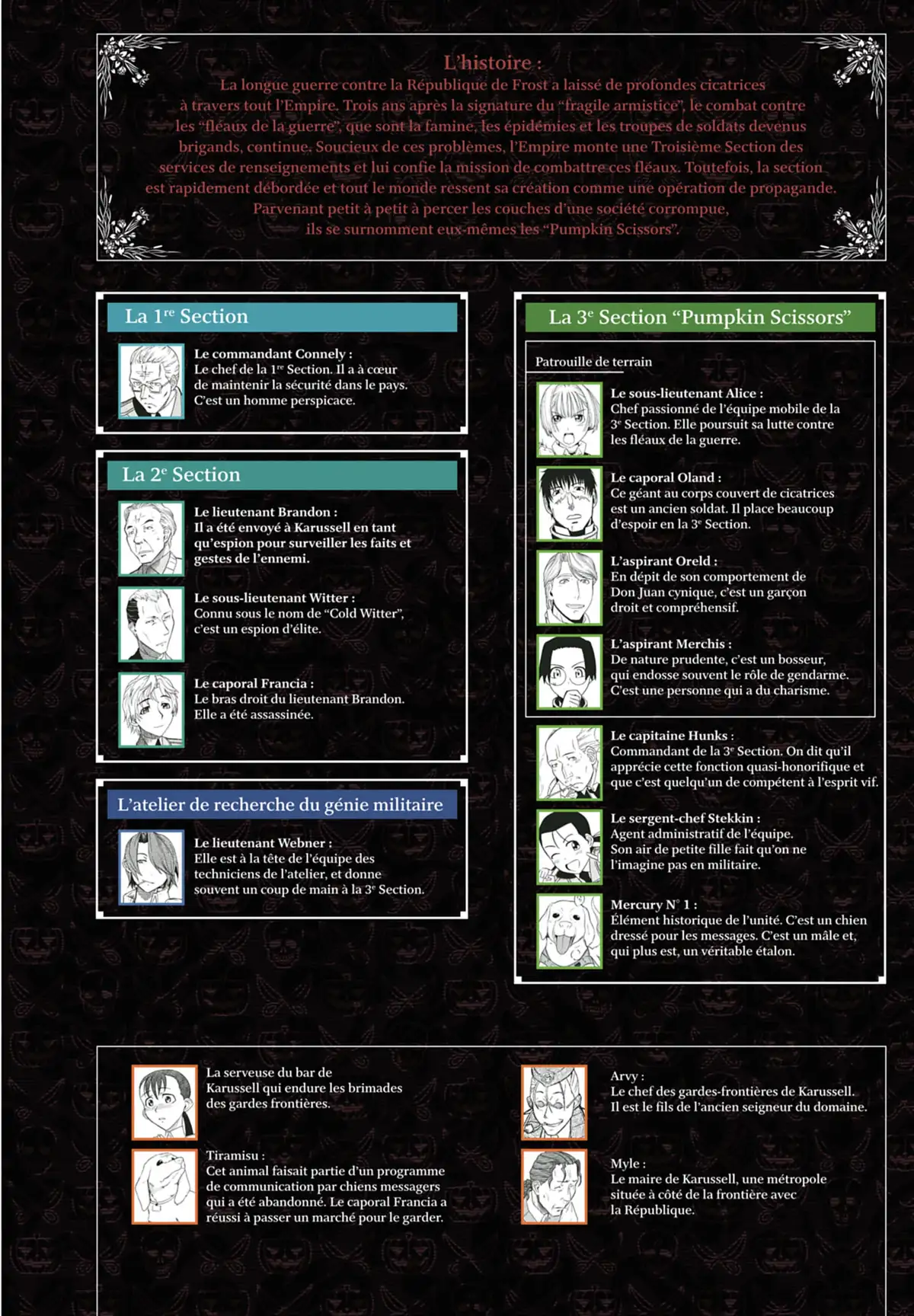 L'histoire :
La longue guerre contre la République de Frost a laissé de profondes cicatrices à travers tout l'Empire. Trois ans après la signature du "fragile armistice", le combat contre les "fléaux de la guerre", que sont la famine, les épidémies et les troupes de soldats devenus brigands, continue. Soucieux de ces problèmes, l'Empire monte une Troisième Section des services de renseignements et lui confie la mission de combattre ces fléaux. Toutefois, la section est rapidement débordée et tout le monde ressent sa création comme une opération de propagande. Parvenant petit à petit à percer les couches d'une société corrompue, ils se surnomment eux-mêmes les "Pumpkin Scissors".

La 1$^{re}$ Section

Le commandant Connely :
Le chef de la 1$^{re}$ Section. Il a à cœur de maintenir la sécurité dans le pays. C'est un homme perspicace.

La 2$^{e}$ Section

Le lieutenant Brandon :
Il a été envoyé à Karussell en tant qu'espion pour surveiller les faits et gestes de l'ennemi.

Le sous-lieutenant Witter :
Connu sous le nom de "Cold Witter", c'est un espion d'élite.

Le caporal Francia :
Le bras droit du lieutenant Brandon. Elle a été assassinée.

L'atelier de recherche du génie militaire

Le lieutenant Webner :
Elle est à la tête de l'équipe des techniciens de l'atelier, et donne souvent un coup de main à la 3$^{e}$ Section.

La 3$^{e}$ Section "Pumpkin Scissors"

Patrouille de terrain

Le sous-lieutenant Alice :
Chef passionné de l'équipe mobile de la 3$^{e}$ Section. Elle poursuit sa lutte contre les fléaux de la guerre.

Le caporal Oland :
Ce géant au corps couvert de cicatrices est un ancien soldat. Il place beaucoup d'espoir en la 3$^{e}$ Section.

L'aspirant Oreld :
En dépit de son comportement de Don Juan cynique, c'est un garçon droit et compréhensif.

L'aspirant Merchis :
De nature prudente, c'est un bosseur, qui endosse souvent le rôle de gendarme. C'est une personne qui a du charisme.

Le capitaine Hunks :
Commandant de la 3$^{e}$ Section. On dit qu'il apprécie cette fonction quasi-honorifique et que c'est quelqu'un de compétent à l'esprit vif.

Le sergent-chef Stekkin :
Agent administratif de l'équipe. Son air de petite fille fait qu'on ne l'imagine pas en militaire.

Mercury N° 1 :
Élément historique de l'unité. C'est un chien dressé pour les messages. C'est un mâle et, qui plus est, un véritable étalon.

La serveuse du bar de Karussell qui endure les brimades des gardes frontières.

Tiramisu :
Cet animal faisait partie d'un programme de communication par chiens messagers qui a été abandonné. Le caporal Francia a réussi à passer un marché pour le garder.

Arvy :
Le chef des gardes-frontières de Karussell. Il est le fils de l'ancien seigneur du domaine.

Myle :
Le maire de Karussell, une métropole située à côté de la frontière avec la République.